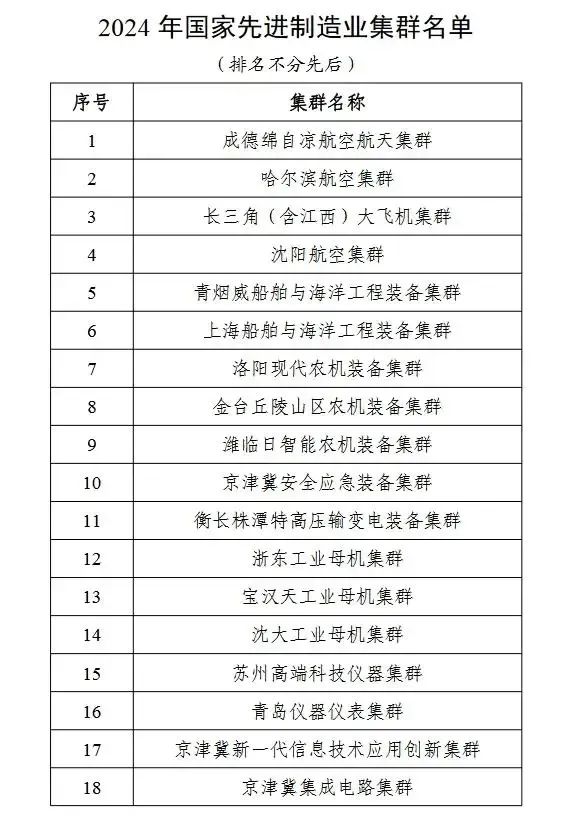 2024 年国家先进制造业集群名单

（排名不分先后）

| 序号 | 集群名称 |
|---|---|
| 1 | 成德绵自凉航空航天集群 |
| 2 | 哈尔滨航空集群 |
| 3 | 长三角（含江西）大飞机集群 |
| 4 | 沈阳航空集群 |
| 5 | 青烟威船舶与海洋工程装备集群 |
| 6 | 上海船舶与海洋工程装备集群 |
| 7 | 洛阳现代农机装备集群 |
| 8 | 金台丘陵山区农机装备集群 |
| 9 | 潍临日智能农机装备集群 |
| 10 | 京津冀安全应急装备集群 |
| 11 | 衡长株潭特高压输变电装备集群 |
| 12 | 浙东工业母机集群 |
| 13 | 宝汉天工业母机集群 |
| 14 | 沈大工业母机集群 |
| 15 | 苏州高端科技仪器集群 |
| 16 | 青岛仪器仪表集群 |
| 17 | 京津冀新一代信息技术应用创新集群 |
| 18 | 京津冀集成电路集群 |